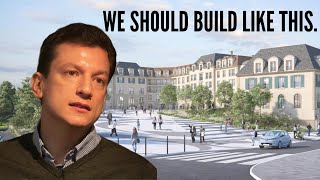 WE SHOULD BUILD LIKE THIS.